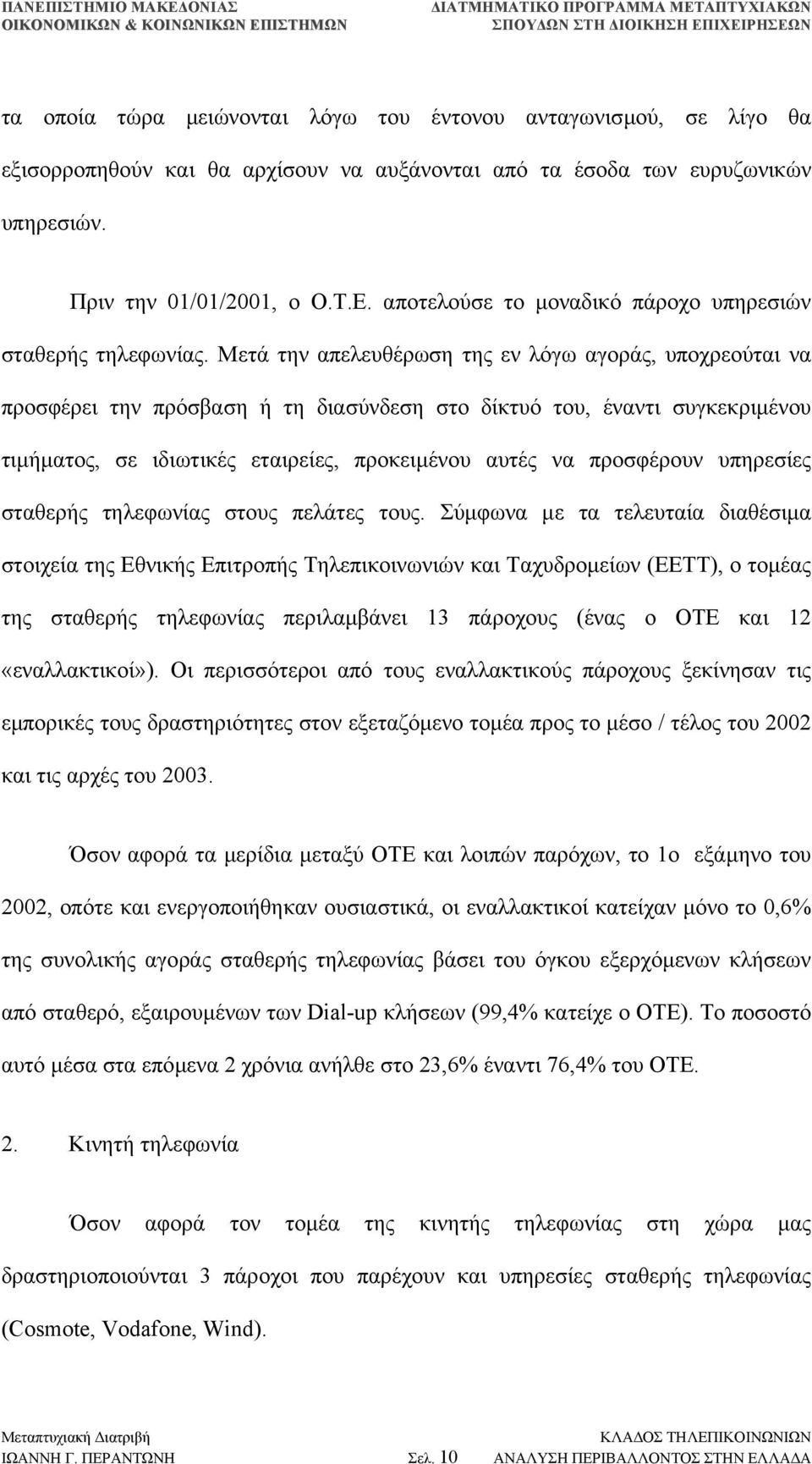 ΠΑΝΕΠΙΣΤΗΜΙΟ ΜΑΚΕΔΟΝΙΑΣ
ΟΙΚΟΝΟΜΙΚΩΝ & ΚΟΙΝΩΝΙΚΩΝ ΕΠΙΣΤΗΜΩΝ

ΔΙΑΤΜΗΜΑΤΙΚΟ ΠΡΟΓΡΑΜΜΑ ΜΕΤΑΠΤΥΧΙΑΚΩΝ
ΣΠΟΥΔΩΝ ΣΤΗ ΔΙΟΙΚΗΣΗ ΕΠΙΧΕΙΡΗΣΕΩΝ

τα οποία τώρα μειώνονται λόγω του έντονου ανταγωνισμού, σε λίγο θα εξισορροπηθούν και θα αρχίσουν να αυξάνονται από τα έσοδα των ευρυζωνικών υπηρεσιών.

Πριν την 01/01/2001, ο Ο.Τ.Ε. αποτελούσε το μοναδικό πάροχο υπηρεσιών σταθερής τηλεφωνίας. Μετά την απελευθέρωση της εν λόγω αγοράς, υποχρεούται να προσφέρει την πρόσβαση ή τη διασύνδεση στο δίκτυό του, έναντι συγκεκριμένου τιμήματος, σε ιδιωτικές εταιρείες, προκειμένου αυτές να προσφέρουν υπηρεσίες σταθερής τηλεφωνίας στους πελάτες τους. Σύμφωνα με τα τελευταία διαθέσιμα στοιχεία της Εθνικής Επιτροπής Τηλεπικοινωνιών και Ταχυδρομείων (ΕΕΤΤ), ο τομέας της σταθερής τηλεφωνίας περιλαμβάνει 13 πάροχους (ένας ο ΟΤΕ και 12 «εναλλακτικοί»). Οι περισσότεροι από τους εναλλακτικούς πάροχους ξεκίνησαν τις εμπορικές τους δραστηριότητες στον εξεταζόμενο τομέα προς το μέσο / τέλος του 2002 και τις αρχές του 2003.

Όσον αφορά τα μερίδια μεταξύ ΟΤΕ και λοιπών παρόχων, το 1ο εξάμηνο του 2002, οπότε και ενεργοποιήθηκαν ουσιαστικά, οι εναλλακτικοί κατείχαν μόνο το 0,6% της συνολικής αγοράς σταθερής τηλεφωνίας βάσει του όγκου εξερχόμενων κλήσεων από σταθερό, εξαιρουμένων των Dial-up κλήσεων (99,4% κατείχε ο ΟΤΕ). Το ποσοστό αυτό μέσα στα επόμενα 2 χρόνια ανήλθε στο 23,6% έναντι 76,4% του ΟΤΕ.

2. Κινητή τηλεφωνία

Όσον αφορά τον τομέα της κινητής τηλεφωνίας στη χώρα μας δραστηριοποιούνται 3 πάροχοι που παρέχουν και υπηρεσίες σταθερής τηλεφωνίας (Cosmote, Vodafone, Wind).

Μεταπτυχιακή Διατριβή
ΙΩΑΝΝΗ Γ. ΠΕΡΑΝΤΩΝΗ
Σελ. 10
ΚΛΑΔΟΣ ΤΗΛΕΠΙΚΟΙΝΩΝΙΩΝ
ΑΝΑΛΥΣΗ ΠΕΡΙΒΑΛΛΟΝΤΟΣ ΣΤΗΝ ΕΛΛΑΔΑ